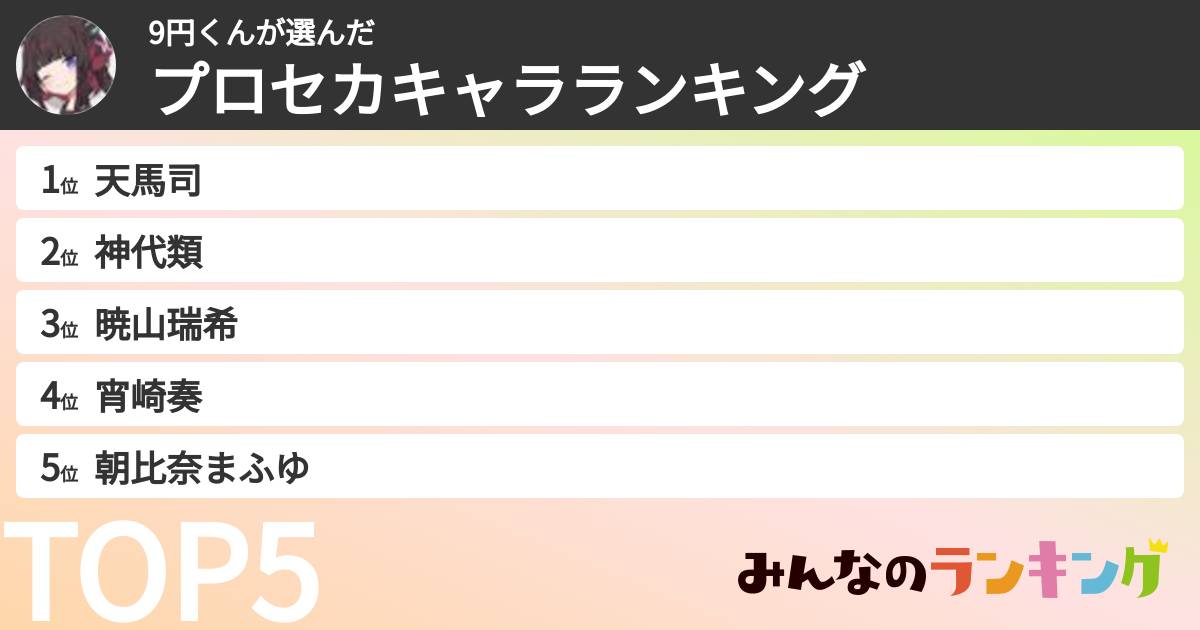 9円くんが選んだ
プロセカキャラランキング

1位 天馬司
2位 神代類
3位 暁山瑞希
4位 宵崎奏
5位 朝比奈まふゆ

TOP5

みんなのランキング